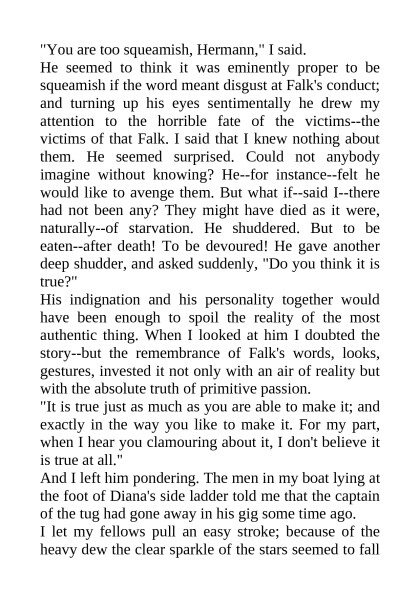 "You are too squeamish, Hermann," I said.

He seemed to think it was eminently proper to be squeamish if the word meant disgust at Falk's conduct; and turning up his eyes sentimentally he drew my attention to the horrible fate of the victims--the victims of that Falk. I said that I knew nothing about them. He seemed surprised. Could not anybody imagine without knowing? He--for instance--felt he would like to avenge them. But what if--said I--there had not been any? They might have died as it were, naturally--of starvation. He shuddered. But to be eaten--after death! To be devoured! He gave another deep shudder, and asked suddenly, "Do you think it is true?"

His indignation and his personality together would have been enough to spoil the reality of the most authentic thing. When I looked at him I doubted the story--but the remembrance of Falk's words, looks, gestures, invested it not only with an air of reality but with the absolute truth of primitive passion.

"It is true just as much as you are able to make it; and exactly in the way you like to make it. For my part, when I hear you clamouring about it, I don't believe it is true at all."

And I left him pondering. The men in my boat lying at the foot of Diana's side ladder told me that the captain of the tug had gone away in his gig some time ago.

I let my fellows pull an easy stroke; because of the heavy dew the clear sparkle of the stars seemed to fall